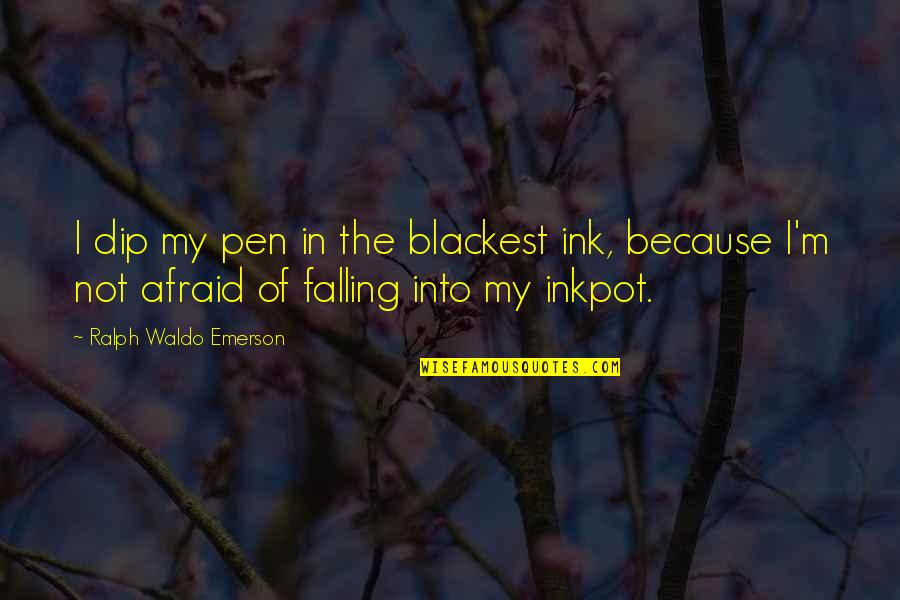 I dip my pen in the blackest ink, because I'm not afraid of falling into my inkpot.

~ Ralph Waldo Emerson

WISEFAMOUSQUOTES.COM